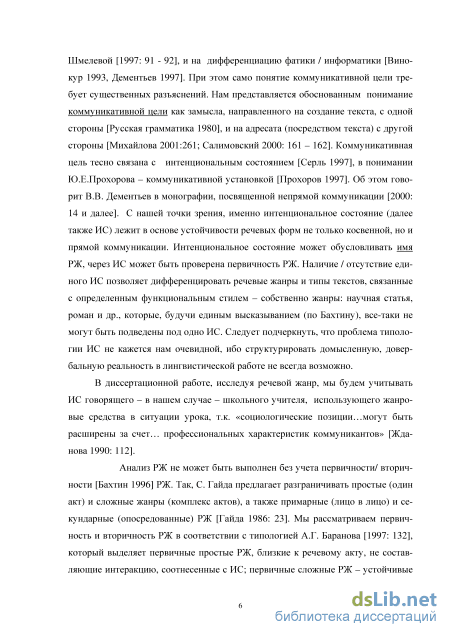 Шмелевой [1997: 91 - 92], и на дифференциацию фатики / информатики [Винокур 1993, Дементьев 1997]. При этом само понятие коммуникативной цели требует существенных разъяснений. Нам представляется обоснованным понимание коммуникативной цели как замысла, направленного на создание текста, с одной стороны [Русская грамматика 1980], и на адресата (посредством текста) с другой стороны [Михайлова 2001:261; Салимовский 2000: 161 – 162]. Коммуникативная цель тесно связана с интенциональным состоянием [Серль 1997], в понимании Ю.Е.Прохорова – коммуникативной установкой [Прохоров 1997]. Об этом говорит В.В. Дементьев в монографии, посвященной непрямой коммуникации [2000: 14 и далее]. С нашей точки зрения, именно интенциональное состояние (далее также ИС) лежит в основе устойчивости речевых форм не только косвенной, но и прямой коммуникации. Интенциональное состояние может обусловливать имя РЖ, через ИС может быть проверена первичность РЖ. Наличие / отсутствие единого ИС позволяет дифференцировать речевые жанры и типы текстов, связанные с определенным функциональным стилем – собственно жанры: научная статья, роман и др., которые, будучи единым высказыванием (по Бахтину), все-таки не могут быть подведены под одно ИС. Следует подчеркнуть, что проблема типологии ИС не кажется нам очевидной, ибо структурировать домысленную, довербальную реальность в лингвистической работе не всегда возможно.

В диссертационной работе, исследуя речевой жанр, мы будем учитывать ИС говорящего – в нашем случае – школьного учителя, использующего жанровые средства в ситуации урока, т.к. «социологические позиции…могут быть расширены за счет… профессиональных характеристик коммуникантов» [Жданова 1990: 112].

Анализ РЖ не может быть выполнен без учета первичности/ вторичности [Бахтин 1996] РЖ. Так, С. Гайда предлагает разграничивать простые (один акт) и сложные жанры (комплекс актов), а также примарные (лицо в лицо) и секундарные (опосредованные) РЖ [Гайда 1986: 23]. Мы рассматриваем первичность и вторичность РЖ в соответствии с типологией А.Г. Баранова [1997: 132], который выделяет первичные простые РЖ, близкие к речевому акту, не составляющие интеракцию, соотнесенные с ИС; первичные сложные РЖ – устойчивые

6

dsLib.net
библиотека диссертаций